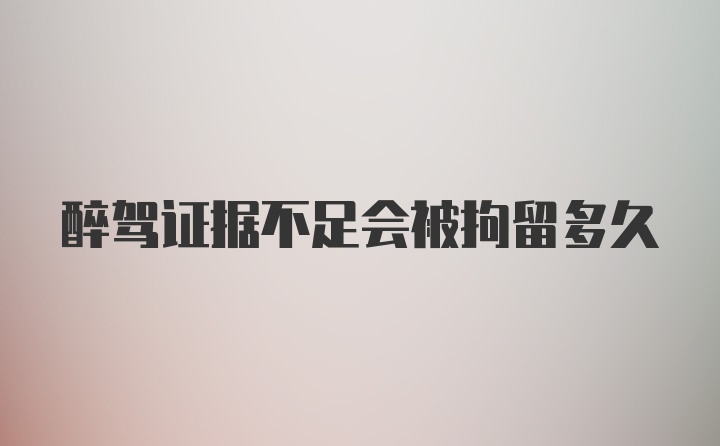 醉驾证据不足会被拘留多久